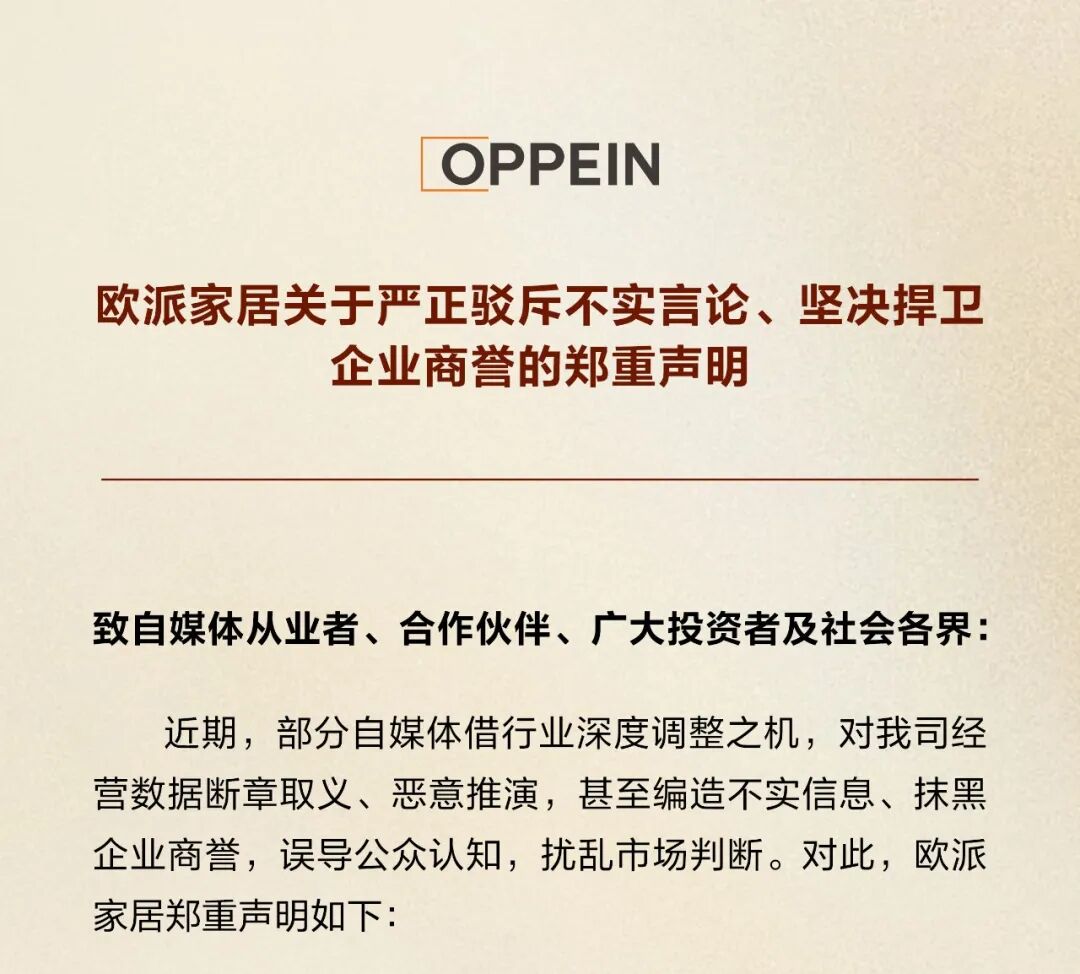 OPPEIN

欧派家居关于严正驳斥不实言论、坚决捍卫企业商誉的郑重声明

致自媒体从业者、合作伙伴、广大投资者及社会各界：

近期，部分自媒体借行业深度调整之机，对我司经营数据断章取义、恶意推演，甚至编造不实信息、抹黑企业商誉，误导公众认知，扰乱市场判断。对此，欧派家居郑重声明如下：